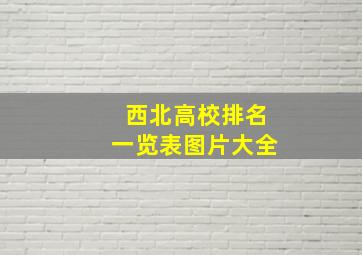 西北高校排名
一览表图片大全